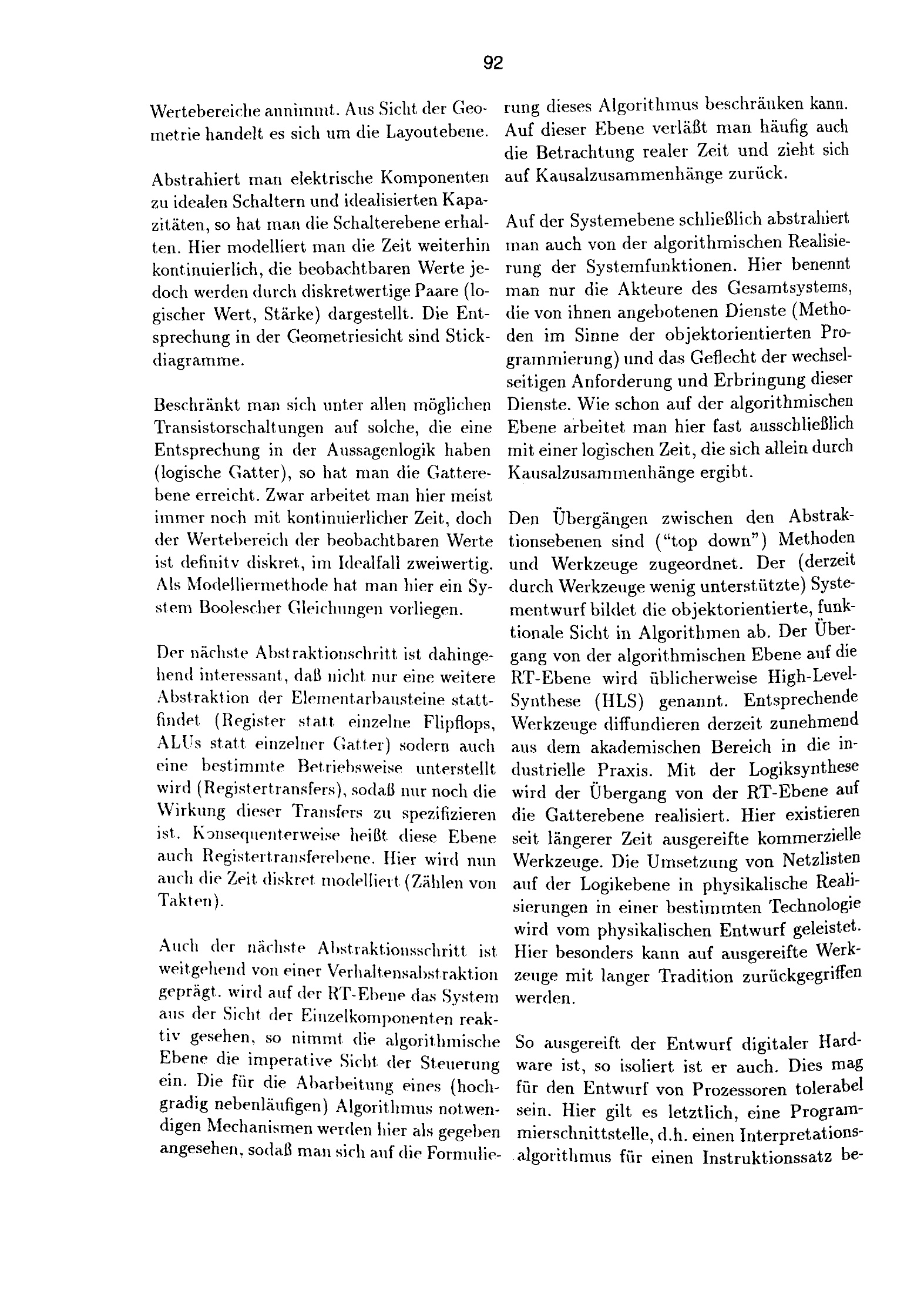 92

Wertebereiche annimmt. Aus Sicht der Geometrie handelt es sich um die Layoutebene.

Abstrahiert man elektrische Komponenten zu idealen Schaltern und idealisierten Kapazitäten, so hat man die Schalterebene erhalten. Hier modelliert man die Zeit weiterhin kontinuierlich, die beobachtbaren Werte jedoch werden durch diskretwertige Paare (logischer Wert, Stärke) dargestellt. Die Entsprechung in der Geometriesicht sind Stickdiagramme.

Beschränkt man sich unter allen möglichen Transistorschaltungen auf solche, die eine Entsprechung in der Aussagenlogik haben (logische Gatter), so hat man die Gatterebene erreicht. Zwar arbeitet man hier meist immer noch mit kontinuierlicher Zeit, doch der Wertebereich der beobachtbaren Werte ist definitv diskret, im Idealfall zweiwertig. Als Modelliermethode hat man hier ein System Boolescher Gleichungen vorliegen.

Der nächste Abstraktionschritt ist dahingehend interessant, daß nicht nur eine weitere Abstraktion der Elementarbausteine stattfindet (Register statt einzelne Flipflops, ALUs statt einzelner Gatter) sodern auch eine bestimmte Betriebsweise unterstellt wird (Registertransfers), sodaß nur noch die Wirkung dieser Transfers zu spezifizieren ist. Konsequenterweise heißt diese Ebene auch Registertransferebene. Hier wird nun auch die Zeit diskret modelliert (Zählen von Takten).

Auch der nächste Abstraktionsschritt ist weitgehend von einer Verhaltensabstraktion geprägt. wird auf der RT-Ebene das System aus der Sicht der Einzelkomponenten reaktiv gesehen, so nimmt die algorithmische Ebene die imperative Sicht der Steuerung ein. Die für die Abarbeitung eines (hochgradig nebenläufigen) Algorithmus notwendigen Mechanismen werden hier als gegeben angesehen, sodaß man sich auf die Formulierung dieses Algorithmus beschränken kann. Auf dieser Ebene verläßt man häufig auch die Betrachtung realer Zeit und zieht sich auf Kausalzusammenhänge zurück.

Auf der Systemebene schließlich abstrahiert man auch von der algorithmischen Realisierung der Systemfunktionen. Hier benennt man nur die Akteure des Gesamtsystems, die von ihnen angebotenen Dienste (Methoden im Sinne der objektorientierten Programmierung) und das Geflecht der wechselseitigen Anforderung und Erbringung dieser Dienste. Wie schon auf der algorithmischen Ebene arbeitet man hier fast ausschließlich mit einer logischen Zeit, die sich allein durch Kausalzusammenhänge ergibt.

Den Übergängen zwischen den Abstraktionsebenen sind ("top down") Methoden und Werkzeuge zugeordnet. Der (derzeit durch Werkzeuge wenig unterstützte) Systementwurf bildet die objektorientierte, funktionale Sicht in Algorithmen ab. Der Übergang von der algorithmischen Ebene auf die RT-Ebene wird üblicherweise High-Level-Synthese (HLS) genannt. Entsprechende Werkzeuge diffundieren derzeit zunehmend aus dem akademischen Bereich in die industrielle Praxis. Mit der Logiksynthese wird der Übergang von der RT-Ebene auf die Gatterebene realisiert. Hier existieren seit längerer Zeit ausgereifte kommerzielle Werkzeuge. Die Umsetzung von Netzlisten auf der Logikebene in physikalische Realisierungen in einer bestimmten Technologie wird vom physikalischen Entwurf geleistet. Hier besonders kann auf ausgereifte Werkzeuge mit langer Tradition zurückgegriffen werden.

So ausgereift der Entwurf digitaler Hardware ist, so isoliert ist er auch. Dies mag für den Entwurf von Prozessoren tolerabel sein. Hier gilt es letztlich, eine Programmierschnittstelle, d.h. einen Interpretationsalgorithmus für einen Instruktionssatz be-